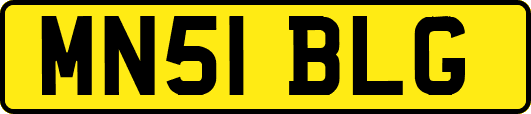 MN51 BLG